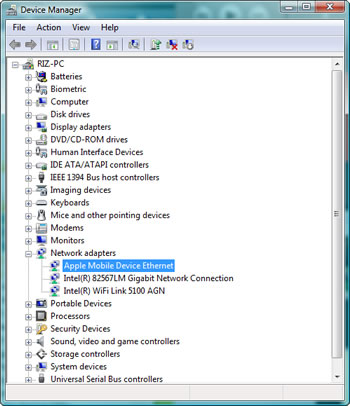 Device Manager

File Action View Help

RIZ-PC
Batteries
Biometric
Computer
Disk drives
Display adapters
DVD/CD-ROM drives
Human Interface Devices
IDE ATA/ATAPI controllers
IEEE 1394 Bus host controllers
Imaging devices
Keyboards
Mice and other pointing devices
Modems
Monitors
Network adapters
Apple Mobile Device Ethernet
Intel(R) 82567LM Gigabit Network Connection
Intel(R) WiFi Link 5100 AGN
Portable Devices
Processors
Security Devices
Sound, video and game controllers
Storage controllers
System devices
Universal Serial Bus controllers